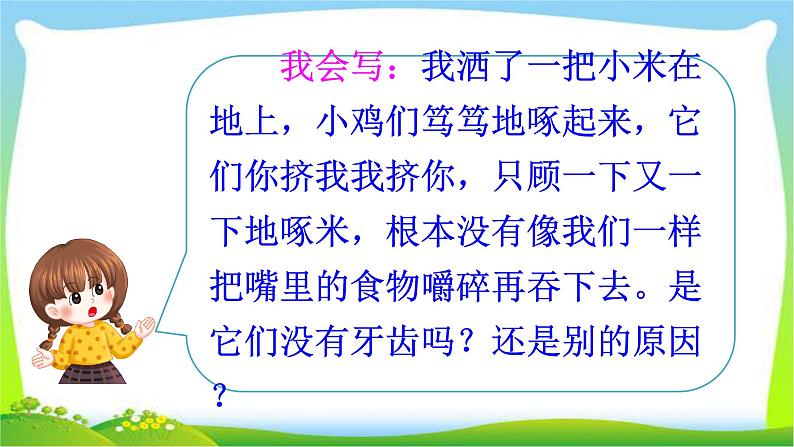 我会写：我洒了一把小米在地上，小鸡们笃笃地啄起来，它们你挤我我挤你，只顾一下又一下地啄米，根本没有像我们一样把嘴里的食物嚼碎再吞下去。是它们没有牙齿吗？还是别的原因？